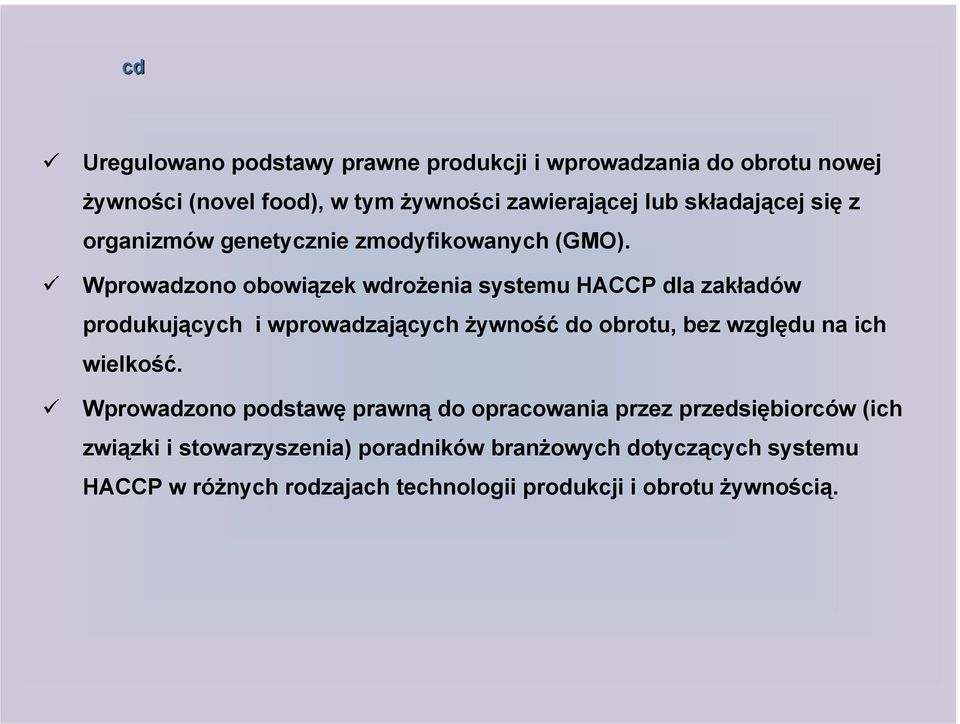 cd

✓ Uregulowano podstawy prawne produkcji i wprowadzania do obrotu nowej żywności (novel food), w tym żywności zawierającej lub składającej się z organizmów genetycznie zmodyfikowanych (GMO).

✓ Wprowadzono obowiązek wdrożenia systemu HACCP dla zakładów produkujących i wprowadzających żywność do obrotu, bez względu na ich wielkość.

✓ Wprowadzono podstawę prawną do opracowania przez przedsiębiorców (ich związki i stowarzyszenia) poradników branżowych dotyczących systemu HACCP w różnych rodzajach technologii produkcji i obrotu żywnością.